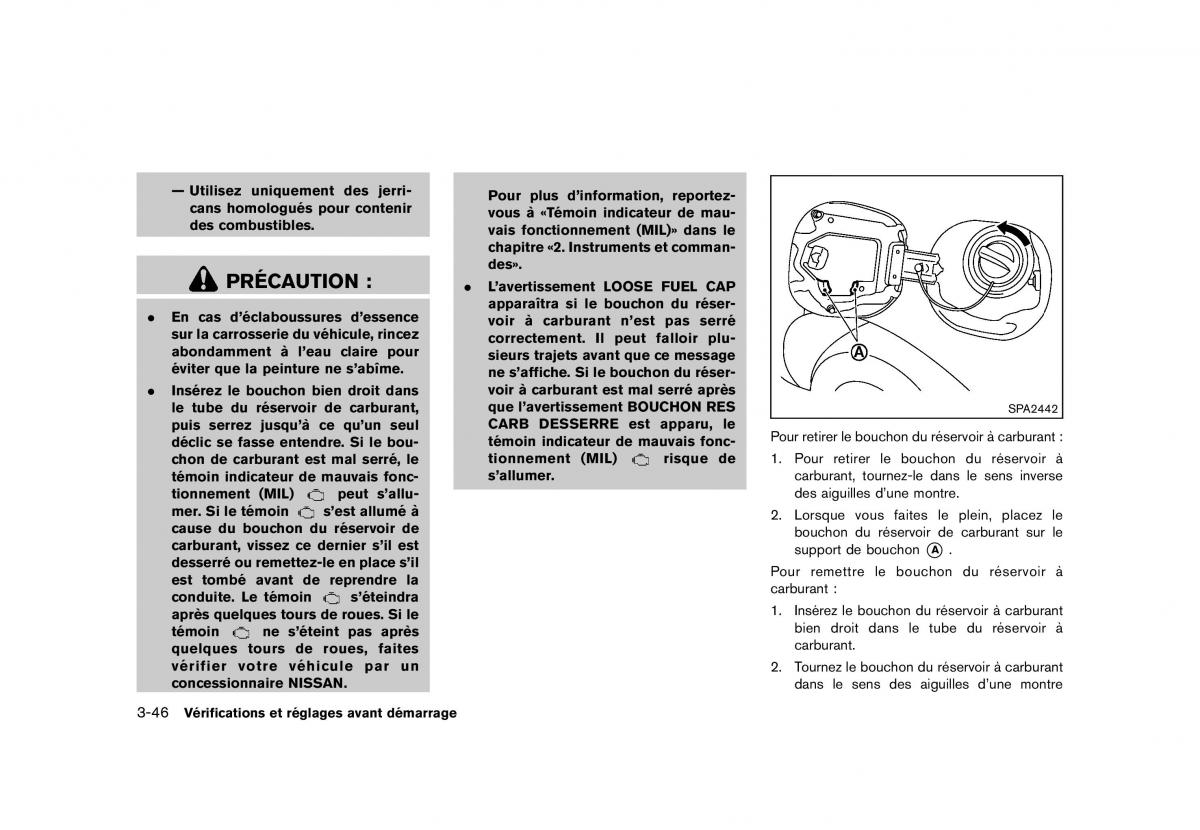 — Utilisez uniquement des jerricans homologués pour contenir des combustibles.

PRÉCAUTION :

• En cas d'éclaboussures d'essence sur la carrosserie du véhicule, rincez abondamment à l'eau claire pour éviter que la peinture ne s'abîme.

• Insérez le bouchon bien droit dans le tube du réservoir de carburant, puis serrez jusqu'à ce qu'un seul déclic se fasse entendre. Si le bouchon de carburant est mal serré, le témoin indicateur de mauvais fonctionnement (MIL) peut s'allumer. Si le témoin s'est allumé à cause du bouchon du réservoir de carburant, vissez ce dernier s'il est desserré ou remettez-le en place s'il est tombé avant de reprendre la conduite. Le témoin s'éteindra après quelques tours de roues. Si le témoin ne s'éteint pas après quelques tours de roues, faites vérifier votre véhicule par un concessionnaire NISSAN.

Pour plus d'information, reportez-vous à «Témoin indicateur de mauvais fonctionnement (MIL)» dans le chapitre «2. Instruments et commandes».

• L'avertissement LOOSE FUEL CAP apparaîtra si le bouchon du réservoir à carburant n'est pas serré correctement. Il peut falloir plusieurs trajets avant que ce message ne s'affiche. Si le bouchon du réservoir à carburant est mal serré après que l'avertissement BOUCHON RES CARB DESSERRE est apparu, le témoin indicateur de mauvais fonctionnement (MIL) risque de s'allumer.

A

SPA2442

Pour retirer le bouchon du réservoir à carburant :

1. Pour retirer le bouchon du réservoir à carburant, tournez-le dans le sens inverse des aiguilles d'une montre.

2. Lorsque vous faites le plein, placez le bouchon du réservoir de carburant sur le support de bouchon A .

Pour remettre le bouchon du réservoir à carburant :

1. Insérez le bouchon du réservoir à carburant bien droit dans le tube du réservoir à carburant.

2. Tournez le bouchon du réservoir à carburant dans le sens des aiguilles d'une montre

3-46 Vérifications et réglages avant démarrage